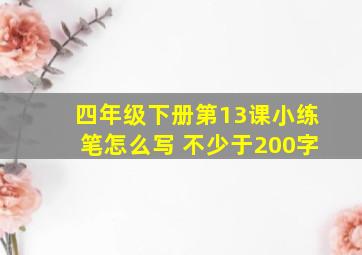 四年级下册第13课小练笔怎么写 不少于200字